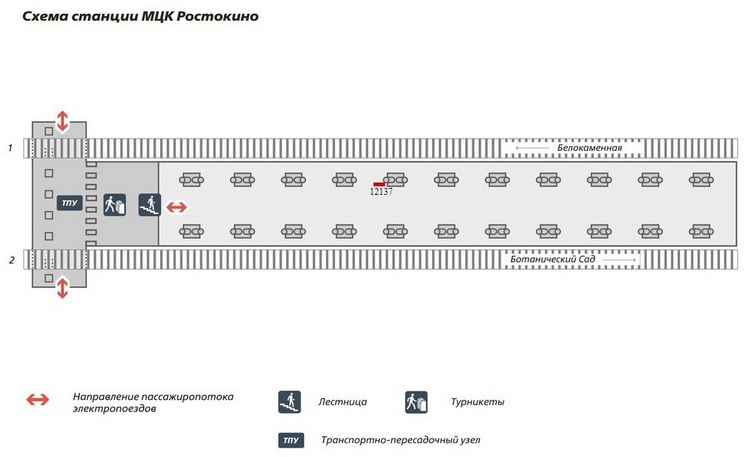 Схема станции МЦК Ростокино

1

Белокаменная

ТПУ

12137

2

Ботанический Сад

Направление пассажиропотока электропоездов

Лестница

Турникеты

ТПУ

Транспортно-пересадочный узел